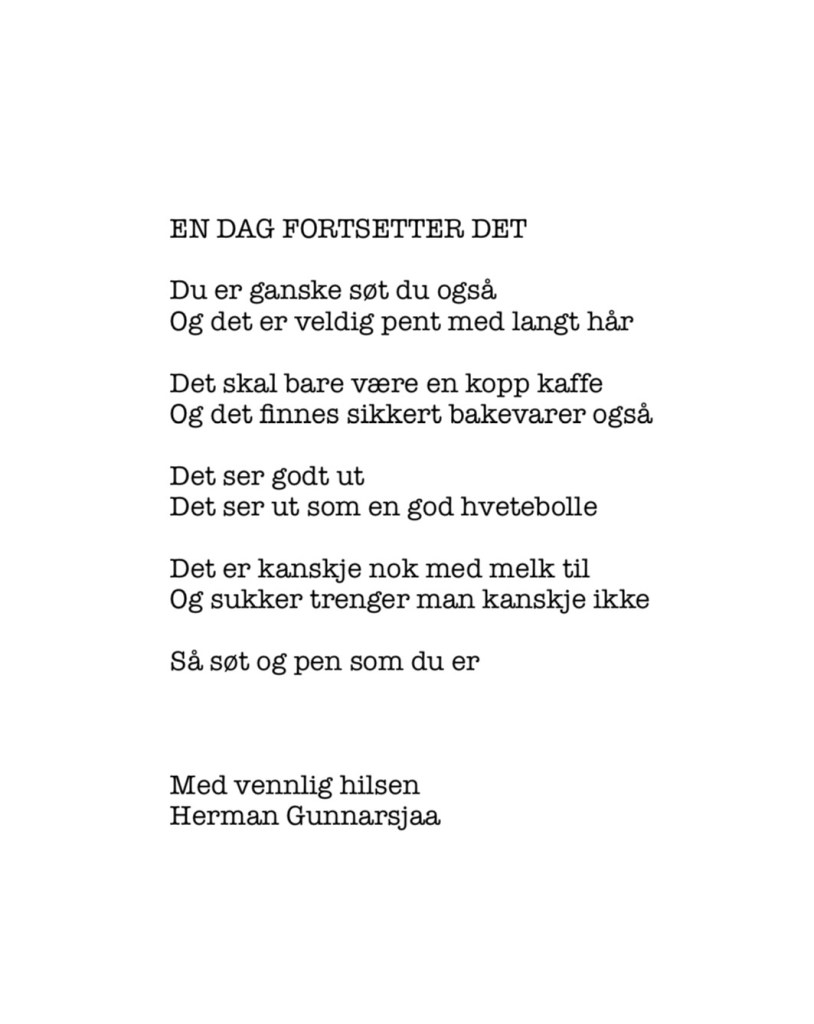 EN DAG FORTSETTER DET

Du er ganske søt du også
Og det er veldig pent med langt hår

Det skal bare være en kopp kaffe
Og det finnes sikkert bakevarer også

Det ser godt ut
Det ser ut som en god hvetebolle

Det er kanskje nok med melk til
Og sukker trenger man kanskje ikke

Så søt og pen som du er

Med vennlig hilsen
Herman Gunnarsjaa